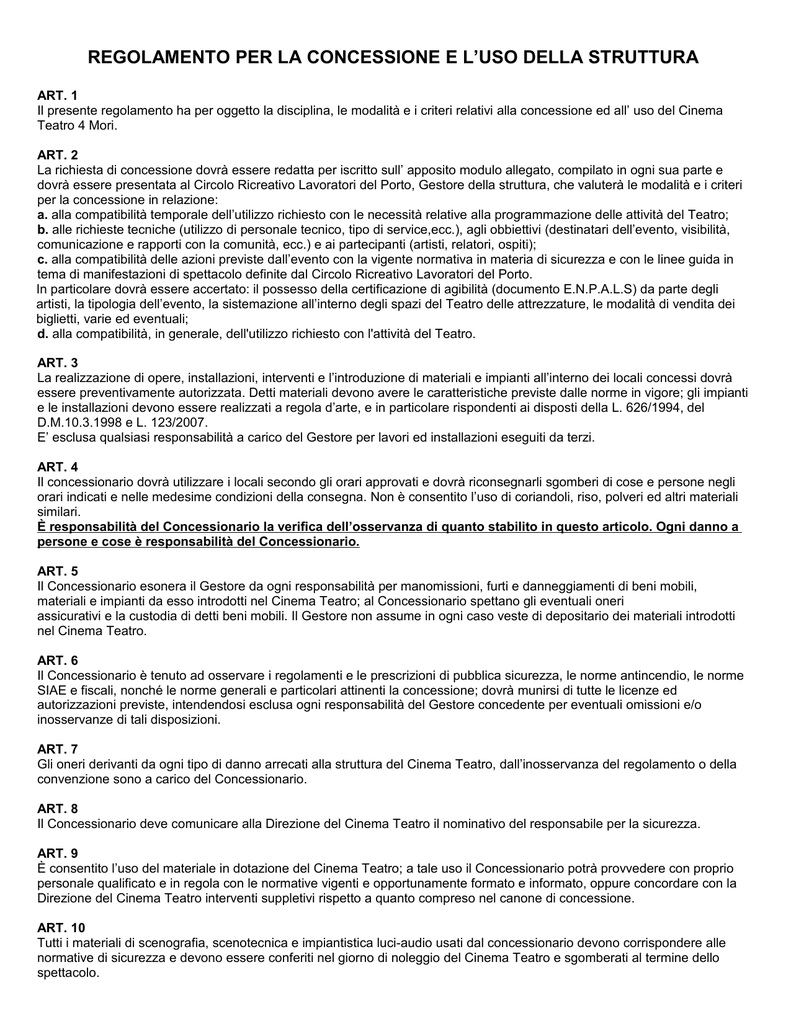 REGOLAMENTO PER LA CONCESSIONE E L'USO DELLA STRUTTURA

ART. 1
Il presente regolamento ha per oggetto la disciplina, le modalità e i criteri relativi alla concessione ed all' uso del Cinema Teatro 4 Mori.

ART. 2
La richiesta di concessione dovrà essere redatta per iscritto sull' apposito modulo allegato, compilato in ogni sua parte e dovrà essere presentata al Circolo Ricreativo Lavoratori del Porto, Gestore della struttura, che valuterà le modalità e i criteri per la concessione in relazione:
a. alla compatibilità temporale dell'utilizzo richiesto con le necessità relative alla programmazione delle attività del Teatro;
b. alle richieste tecniche (utilizzo di personale tecnico, tipo di service,ecc.), agli obbiettivi (destinatari dell'evento, visibilità, comunicazione e rapporti con la comunità, ecc.) e ai partecipanti (artisti, relatori, ospiti);
c. alla compatibilità delle azioni previste dall'evento con la vigente normativa in materia di sicurezza e con le linee guida in tema di manifestazioni di spettacolo definite dal Circolo Ricreativo Lavoratori del Porto.
In particolare dovrà essere accertato: il possesso della certificazione di agibilità (documento E.N.P.A.L.S) da parte degli artisti, la tipologia dell'evento, la sistemazione all'interno degli spazi del Teatro delle attrezzature, le modalità di vendita dei biglietti, varie ed eventuali;
d. alla compatibilità, in generale, dell'utilizzo richiesto con l'attività del Teatro.

ART. 3
La realizzazione di opere, installazioni, interventi e l'introduzione di materiali e impianti all'interno dei locali concessi dovrà essere preventivamente autorizzata. Detti materiali devono avere le caratteristiche previste dalle norme in vigore; gli impianti e le installazioni devono essere realizzati a regola d'arte, e in particolare rispondenti ai disposti della L. 626/1994, del D.M.10.3.1998 e L. 123/2007.
E' esclusa qualsiasi responsabilità a carico del Gestore per lavori ed installazioni eseguiti da terzi.

ART. 4
Il concessionario dovrà utilizzare i locali secondo gli orari approvati e dovrà riconsegnarli sgomberi di cose e persone negli orari indicati e nelle medesime condizioni della consegna. Non è consentito l'uso di coriandoli, riso, polveri ed altri materiali similari.
È responsabilità del Concessionario la verifica dell'osservanza di quanto stabilito in questo articolo. Ogni danno a persone e cose è responsabilità del Concessionario.

ART. 5
Il Concessionario esonera il Gestore da ogni responsabilità per manomissioni, furti e danneggiamenti di beni mobili, materiali e impianti da esso introdotti nel Cinema Teatro; al Concessionario spettano gli eventuali oneri assicurativi e la custodia di detti beni mobili. Il Gestore non assume in ogni caso veste di depositario dei materiali introdotti nel Cinema Teatro.

ART. 6
Il Concessionario è tenuto ad osservare i regolamenti e le prescrizioni di pubblica sicurezza, le norme antincendio, le norme SIAE e fiscali, nonché le norme generali e particolari attinenti la concessione; dovrà munirsi di tutte le licenze ed autorizzazioni previste, intendendosi esclusa ogni responsabilità del Gestore concedente per eventuali omissioni e/o inosservanze di tali disposizioni.

ART. 7
Gli oneri derivanti da ogni tipo di danno arrecati alla struttura del Cinema Teatro, dall'inosservanza del regolamento o della convenzione sono a carico del Concessionario.

ART. 8
Il Concessionario deve comunicare alla Direzione del Cinema Teatro il nominativo del responsabile per la sicurezza.

ART. 9
È consentito l'uso del materiale in dotazione del Cinema Teatro; a tale uso il Concessionario potrà provvedere con proprio personale qualificato e in regola con le normative vigenti e opportunamente formato e informato, oppure concordare con la Direzione del Cinema Teatro interventi suppletivi rispetto a quanto compreso nel canone di concessione.

ART. 10
Tutti i materiali di scenografia, scenotecnica e impiantistica luci-audio usati dal concessionario devono corrispondere alle normative di sicurezza e devono essere conferiti nel giorno di noleggio del Cinema Teatro e sgomberati al termine dello spettacolo.